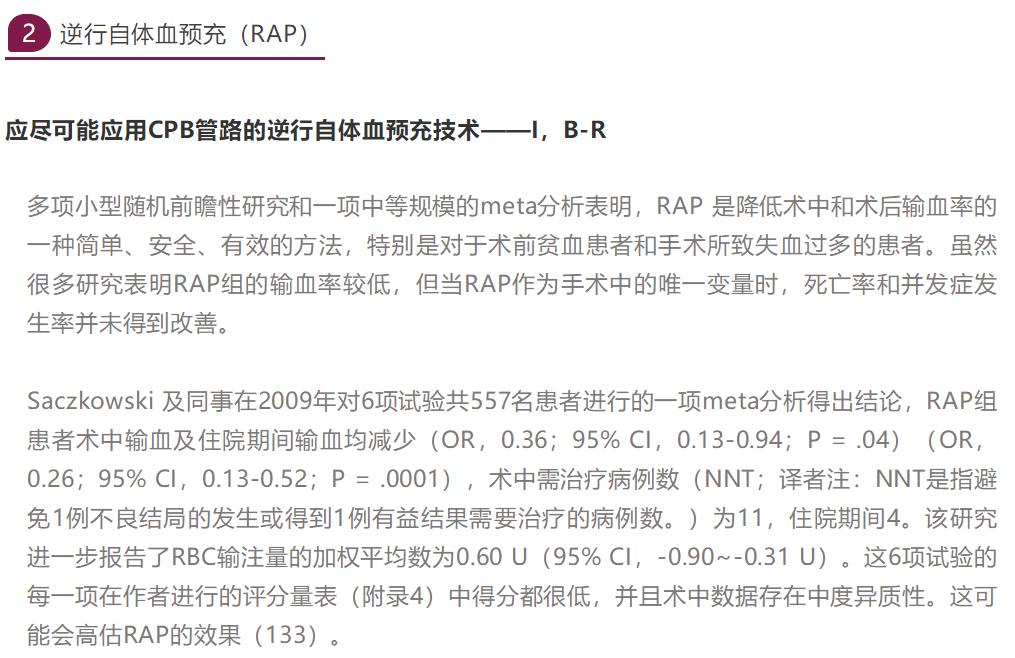 2 逆行自体血预充（RAP）

应尽可能应用CPB管路的逆行自体血预充技术——I，B-R

多项小型随机前瞻性研究和一项中等规模的meta分析表明，RAP 是降低术中和术后输血率的一种简单、安全、有效的方法，特别是对于术前贫血患者和手术所致失血过多的患者。虽然很多研究表明RAP组的输血率较低，但当RAP作为手术中的唯一变量时，死亡率和并发症发生率并未得到改善。

Saczkowski 及同事在2009年对6项试验共557名患者进行的一项meta分析得出结论，RAP组患者术中输血及住院期间输血均减少（OR，0.36；95% CI，0.13-0.94；P = .04）（OR，0.26；95% CI，0.13-0.52；P = .0001），术中需治疗病例数（NNT；译者注：NNT是指避免1例不良结局的发生或得到1例有益结果需要治疗的病例数。）为11，住院期间4。该研究进一步报告了RBC输注量的加权平均数为0.60 U（95% CI，-0.90~-0.31 U）。这6项试验的每一项在作者进行的评分量表（附录4）中得分都很低，并且术中数据存在中度异质性。这可能会高估RAP的效果（133）。